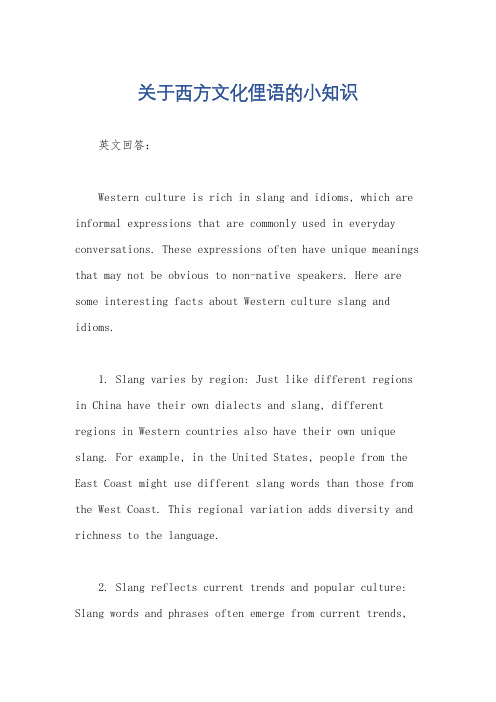 关于西方文化俚语的小知识

英文回答：

Western culture is rich in slang and idioms, which are informal expressions that are commonly used in everyday conversations. These expressions often have unique meanings that may not be obvious to non-native speakers. Here are some interesting facts about Western culture slang and idioms.

1. Slang varies by region: Just like different regions in China have their own dialects and slang, different regions in Western countries also have their own unique slang. For example, in the United States, people from the East Coast might use different slang words than those from the West Coast. This regional variation adds diversity and richness to the language.

2. Slang reflects current trends and popular culture: Slang words and phrases often emerge from current trends,